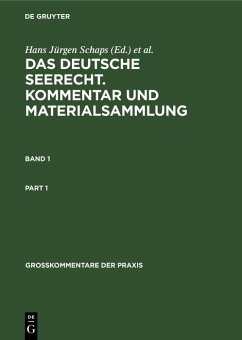 DE GRUYTER

Hans Jürgen Schaps (Ed.) et al.

DAS DEUTSCHE SEERECHT. KOMMENTAR UND MATERIALSAMMLUNG

BAND 1

PART 1

GROSSKOMMENTARE DER PRAXIS

DE
G